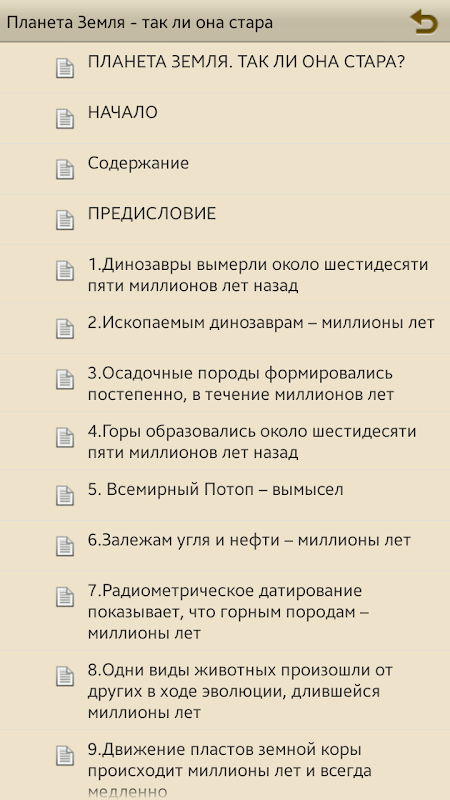 Планета Земля - так ли она стара

ПЛАНЕТА ЗЕМЛЯ. ТАК ЛИ ОНА СТАРА?

НАЧАЛО

Содержание

ПРЕДИСЛОВИЕ

1.Динозавры вымерли около шестидесяти пяти миллионов лет назад

2.Ископаемым динозаврам – миллионы лет

3.Осадочные породы формировались постепенно, в течение миллионов лет

4.Горы образовались около шестидесяти пяти миллионов лет назад

5. Всемирный Потоп – вымысел

6.Залежам угля и нефти – миллионы лет

7.Радиометрическое датирование показывает, что горным породам – миллионы лет

8.Одни виды животных произошли от других в ходе эволюции, длившейся миллионы лет

9.Движение пластов земной коры происходит миллионы лет и всегда медленно